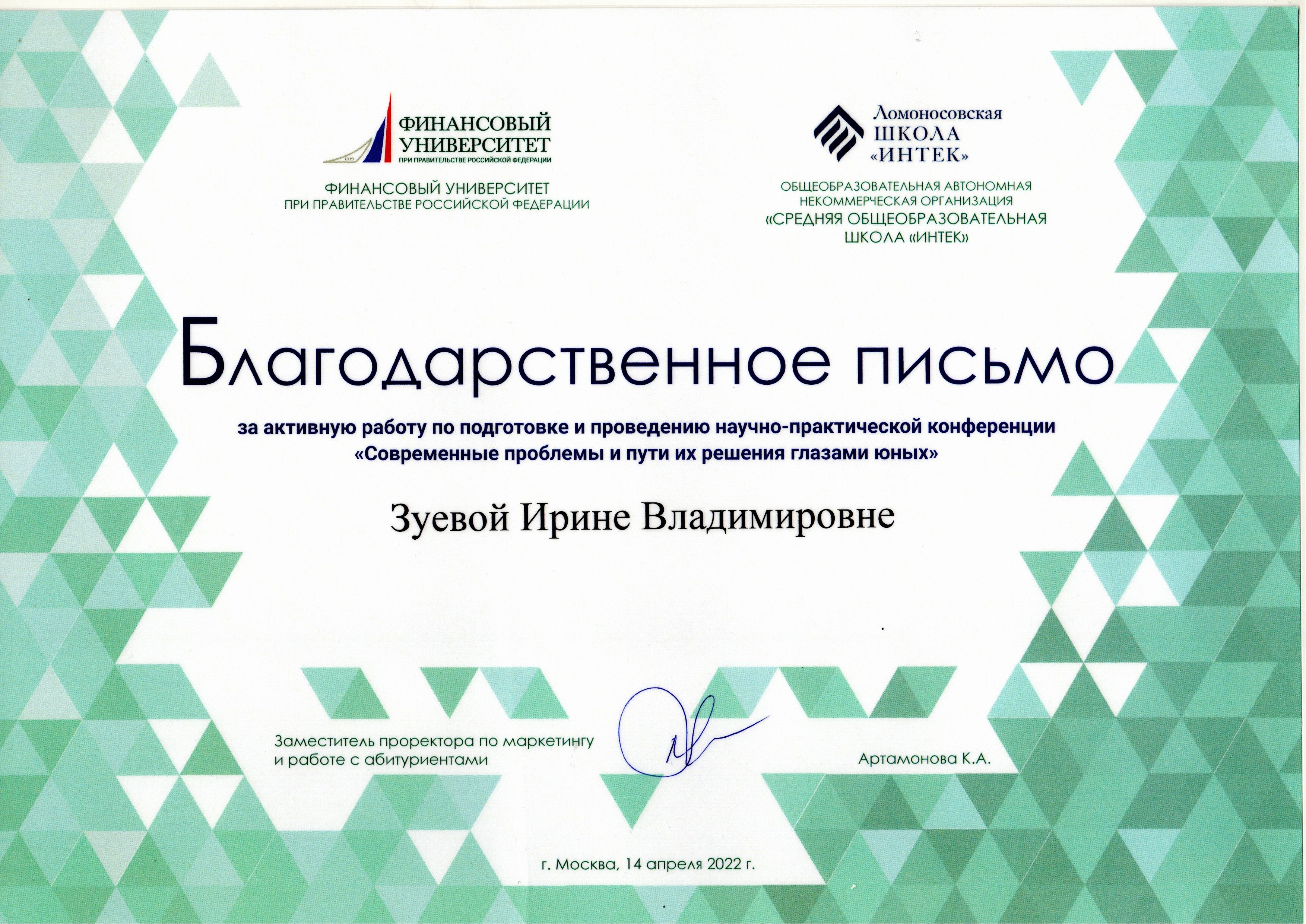 1919 ФИНАНСОВЫЙ УНИВЕРСИТЕТ
ПРИ ПРАВИТЕЛЬСТВЕ РОССИЙСКОЙ ФЕДЕРАЦИИ

ФИНАНСОВЫЙ УНИВЕРСИТЕТ
ПРИ ПРАВИТЕЛЬСТВЕ РОССИЙСКОЙ ФЕДЕРАЦИИ

Ломоносовская ШКОЛА «ИНТЕК»

ОБЩЕОБРАЗОВАТЕЛЬНАЯ АВТОНОМНАЯ НЕКОММЕРЧЕСКАЯ ОРГАНИЗАЦИЯ «СРЕДНЯЯ ОБЩЕОБРАЗОВАТЕЛЬНАЯ ШКОЛА «ИНТЕК»

Благодарственное письмо

за активную работу по подготовке и проведению научно-практической конференции «Современные проблемы и пути их решения глазами юных»

Зуевой Ирине Владимировне

Заместитель проректора по маркетингу и работе с абитуриентами

Артамонова К.А.

г. Москва, 14 апреля 2022 г.